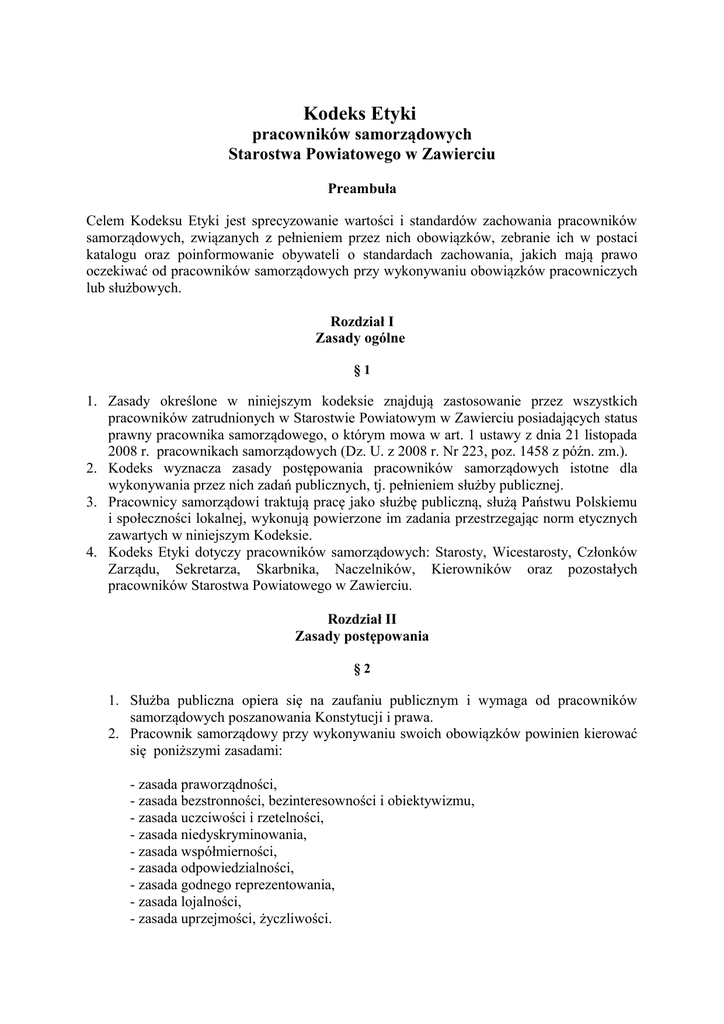 Kodeks Etyki
pracowników samorządowych
Starostwa Powiatowego w Zawierciu

Preambuła

Celem Kodeksu Etyki jest sprecyzowanie wartości i standardów zachowania pracowników samorządowych, związanych z pełnieniem przez nich obowiązków, zebranie ich w postaci katalogu oraz poinformowanie obywateli o standardach zachowania, jakich mają prawo oczekiwać od pracowników samorządowych przy wykonywaniu obowiązków pracowniczych lub służbowych.

Rozdział I
Zasady ogólne

§ 1

1. Zasady określone w niniejszym kodeksie znajdują zastosowanie przez wszystkich pracowników zatrudnionych w Starostwie Powiatowym w Zawierciu posiadających status prawny pracownika samorządowego, o którym mowa w art. 1 ustawy z dnia 21 listopada 2008 r. pracownikach samorządowych (Dz. U. z 2008 r. Nr 223, poz. 1458 z późn. zm.).
2. Kodeks wyznacza zasady postępowania pracowników samorządowych istotne dla wykonywania przez nich zadań publicznych, tj. pełnieniem służby publicznej.
3. Pracownicy samorządowi traktują pracę jako służbę publiczną, służą Państwu Polskiemu i społeczności lokalnej, wykonują powierzone im zadania przestrzegając norm etycznych zawartych w niniejszym Kodeksie.
4. Kodeks Etyki dotyczy pracowników samorządowych: Starosty, Wicestarosty, Członków Zarządu, Sekretarza, Skarbnika, Naczelników, Kierowników oraz pozostałych pracowników Starostwa Powiatowego w Zawierciu.

Rozdział II
Zasady postępowania

§ 2

1. Służba publiczna opiera się na zaufaniu publicznym i wymaga od pracowników samorządowych poszanowania Konstytucji i prawa.
2. Pracownik samorządowy przy wykonywaniu swoich obowiązków powinien kierować się poniższymi zasadami:

- zasada praworządności,
- zasada bezstronności, bezinteresowności i obiektywizmu,
- zasada uczciwości i rzetelności,
- zasada niedyskryminowania,
- zasada współmierności,
- zasada odpowiedzialności,
- zasada godnego reprezentowania,
- zasada lojalności,
- zasada uprzejmości, życzliwości.